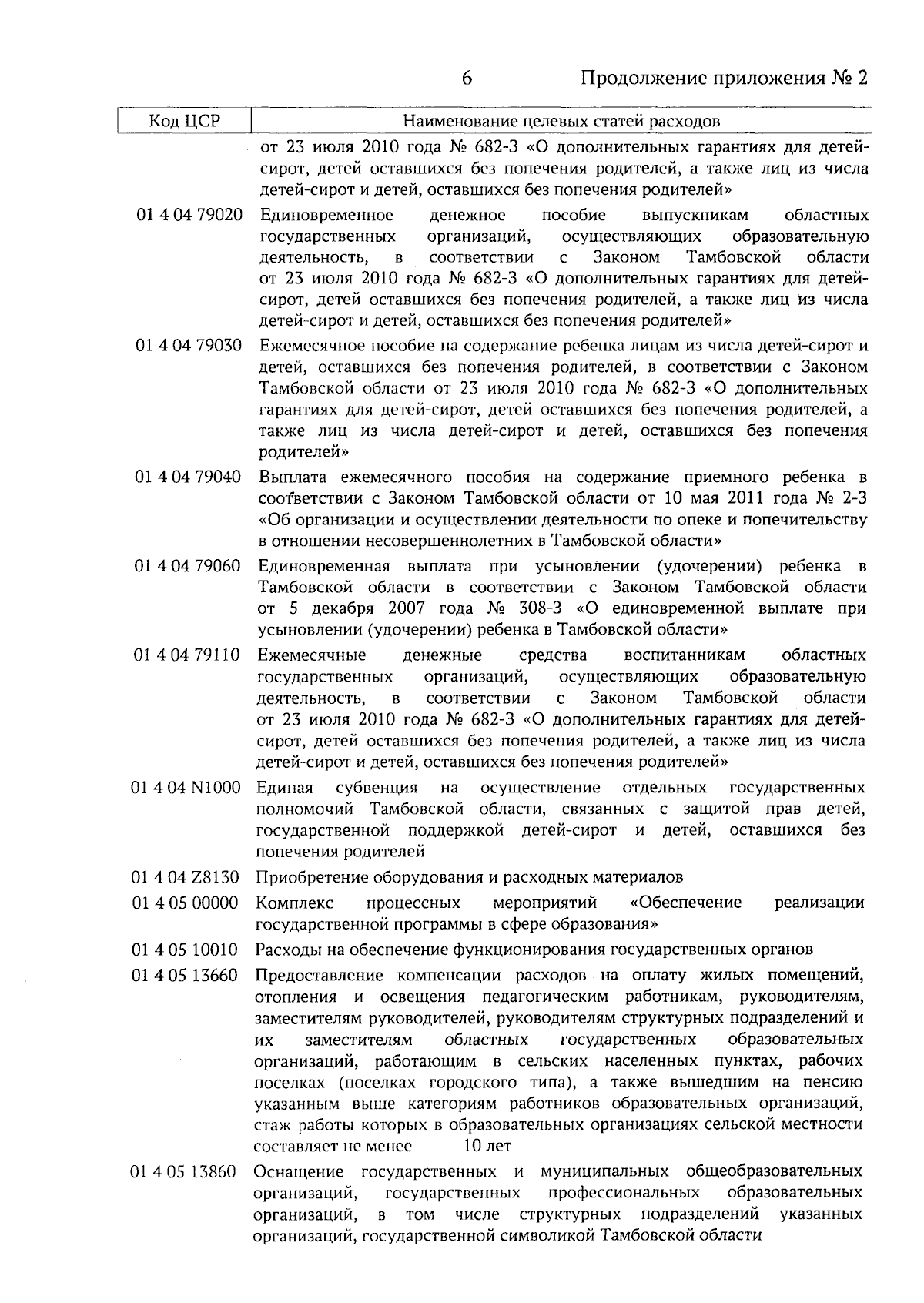 6 Продолжение приложения № 2

| Код ЦСР | Наименование целевых статей расходов |
|---|---|
| | от 23 июля 2010 года № 682-З «О дополнительных гарантиях для детей-сирот, детей оставшихся без попечения родителей, а также лиц из числа детей-сирот и детей, оставшихся без попечения родителей» |
| 01 4 04 79020 | Единовременное денежное пособие выпускникам областных государственных организаций, осуществляющих образовательную деятельность, в соответствии с Законом Тамбовской области от 23 июля 2010 года № 682-З «О дополнительных гарантиях для детей-сирот, детей оставшихся без попечения родителей, а также лиц из числа детей-сирот и детей, оставшихся без попечения родителей» |
| 01 4 04 79030 | Ежемесячное пособие на содержание ребенка лицам из числа детей-сирот и детей, оставшихся без попечения родителей, в соответствии с Законом Тамбовской области от 23 июля 2010 года № 682-З «О дополнительных гарантиях для детей-сирот, детей оставшихся без попечения родителей, а также лиц из числа детей-сирот и детей, оставшихся без попечения родителей» |
| 01 4 04 79040 | Выплата ежемесячного пособия на содержание приемного ребенка в соответствии с Законом Тамбовской области от 10 мая 2011 года № 2-З «Об организации и осуществлении деятельности по опеке и попечительству в отношении несовершеннолетних в Тамбовской области» |
| 01 4 04 79060 | Единовременная выплата при усыновлении (удочерении) ребенка в Тамбовской области в соответствии с Законом Тамбовской области от 5 декабря 2007 года № 308-З «О единовременной выплате при усыновлении (удочерении) ребенка в Тамбовской области» |
| 01 4 04 79110 | Ежемесячные денежные средства воспитанникам областных государственных организаций, осуществляющих образовательную деятельность, в соответствии с Законом Тамбовской области от 23 июля 2010 года № 682-З «О дополнительных гарантиях для детей-сирот, детей оставшихся без попечения родителей, а также лиц из числа детей-сирот и детей, оставшихся без попечения родителей» |
| 01 4 04 N1000 | Единая субвенция на осуществление отдельных государственных полномочий Тамбовской области, связанных с защитой прав детей, государственной поддержкой детей-сирот и детей, оставшихся без попечения родителей |
| 01 4 04 Z8130 | Приобретение оборудования и расходных материалов |
| 01 4 05 00000 | Комплекс процессных мероприятий «Обеспечение реализации государственной программы в сфере образования» |
| 01 4 05 10010 | Расходы на обеспечение функционирования государственных органов |
| 01 4 05 13660 | Предоставление компенсации расходов на оплату жилых помещений, отопления и освещения педагогическим работникам, руководителям, заместителям руководителей, руководителям структурных подразделений и их заместителям областных государственных образовательных организаций, работающим в сельских населенных пунктах, рабочих поселках (поселках городского типа), а также вышедшим на пенсию указанным выше категориям работников образовательных организаций, стаж работы которых в образовательных организациях сельской местности составляет не менее 10 лет |
| 01 4 05 13860 | Оснащение государственных и муниципальных общеобразовательных организаций, государственных профессиональных образовательных организаций, в том числе структурных подразделений указанных организаций, государственной символикой Тамбовской области |